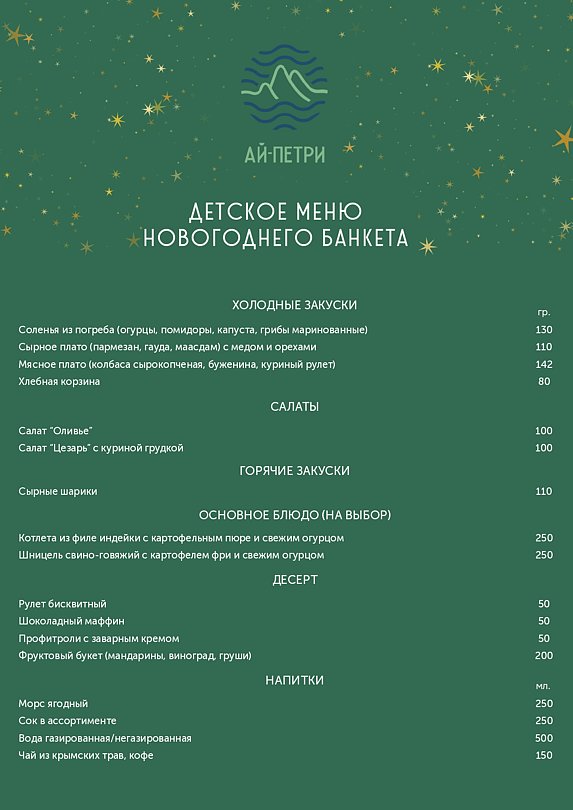 АЙ-ПЕТРИ

ДЕТСКОЕ МЕНЮ
НОВОГОДНЕГО БАНКЕТА

ХОЛОДНЫЕ ЗАКУСКИ

| | гр. |
|---|---|
| Соленья из погреба (огурцы, помидоры, капуста, грибы маринованные) | 130 |
| Сырное плато (пармезан, гауда, маасдам) с медом и орехами | 110 |
| Мясное плато (колбаса сырокопченая, буженина, куриный рулет) | 142 |
| Хлебная корзина | 80 |

САЛАТЫ

| | |
|---|---|
| Салат "Оливье" | 100 |
| Салат "Цезарь" с куриной грудкой | 100 |

ГОРЯЧИЕ ЗАКУСКИ

| | |
|---|---|
| Сырные шарики | 110 |

ОСНОВНОЕ БЛЮДО (НА ВЫБОР)

| | |
|---|---|
| Котлета из филе индейки с картофельным пюре и свежим огурцом | 250 |
| Шницель свино-говяжий с картофелем фри и свежим огурцом | 250 |

ДЕСЕРТ

| | |
|---|---|
| Рулет бисквитный | 50 |
| Шоколадный маффин | 50 |
| Профитроли с заварным кремом | 50 |
| Фруктовый букет (мандарины, виноград, груши) | 200 |

НАПИТКИ

| | мл. |
|---|---|
| Морс ягодный | 250 |
| Сок в ассортименте | 250 |
| Вода газированная/негазированная | 500 |
| Чай из крымских трав, кофе | 150 |